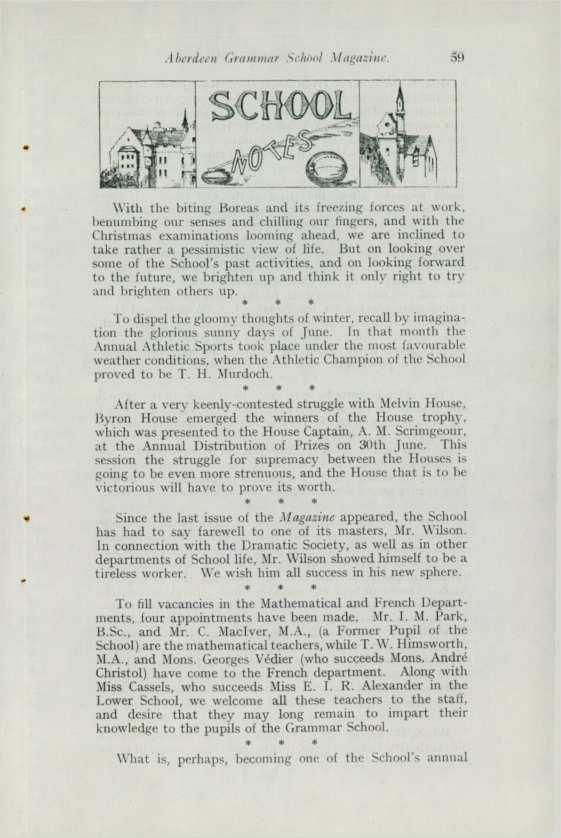 Aberdeen Grammar School Magazine. 59

SCHOOL NOTES

With the biting Boreas and its freezing forces at work, benumbing our senses and chilling our fingers, and with the Christmas examinations looming ahead, we are inclined to take rather a pessimistic view of life. But on looking over some of the School's past activities, and on looking forward to the future, we brighten up and think it only right to try and brighten others up.

* * *

To dispel the gloomy thoughts of winter, recall by imagination the glorious sunny days of June. In that month the Annual Athletic Sports took place under the most favourable weather conditions, when the Athletic Champion of the School proved to be T. H. Murdoch.

* * *

After a very keenly-contested struggle with Melvin House, Byron House emerged the winners of the House trophy, which was presented to the House Captain, A. M. Scrimgeour, at the Annual Distribution of Prizes on 30th June. This session the struggle for supremacy between the Houses is going to be even more strenuous, and the House that is to be victorious will have to prove its worth.

* * *

Since the last issue of the Magazine appeared, the School has had to say farewell to one of its masters, Mr. Wilson. In connection with the Dramatic Society, as well as in other departments of School life, Mr. Wilson showed himself to be a tireless worker. We wish him all success in his new sphere.

* * *

To fill vacancies in the Mathematical and French Departments, four appointments have been made. Mr. I. M. Park, B.Sc., and Mr. C. MacIver, M.A., (a Former Pupil of the School) are the mathematical teachers, while T. W. Himsworth, M.A., and Mons. Georges Védier (who succeeds Mons. André Christol) have come to the French department. Along with Miss Cassels, who succeeds Miss E. I. R. Alexander in the Lower School, we welcome all these teachers to the staff, and desire that they may long remain to impart their knowledge to the pupils of the Grammar School.

* * *

What is, perhaps, becoming one of the School's annual